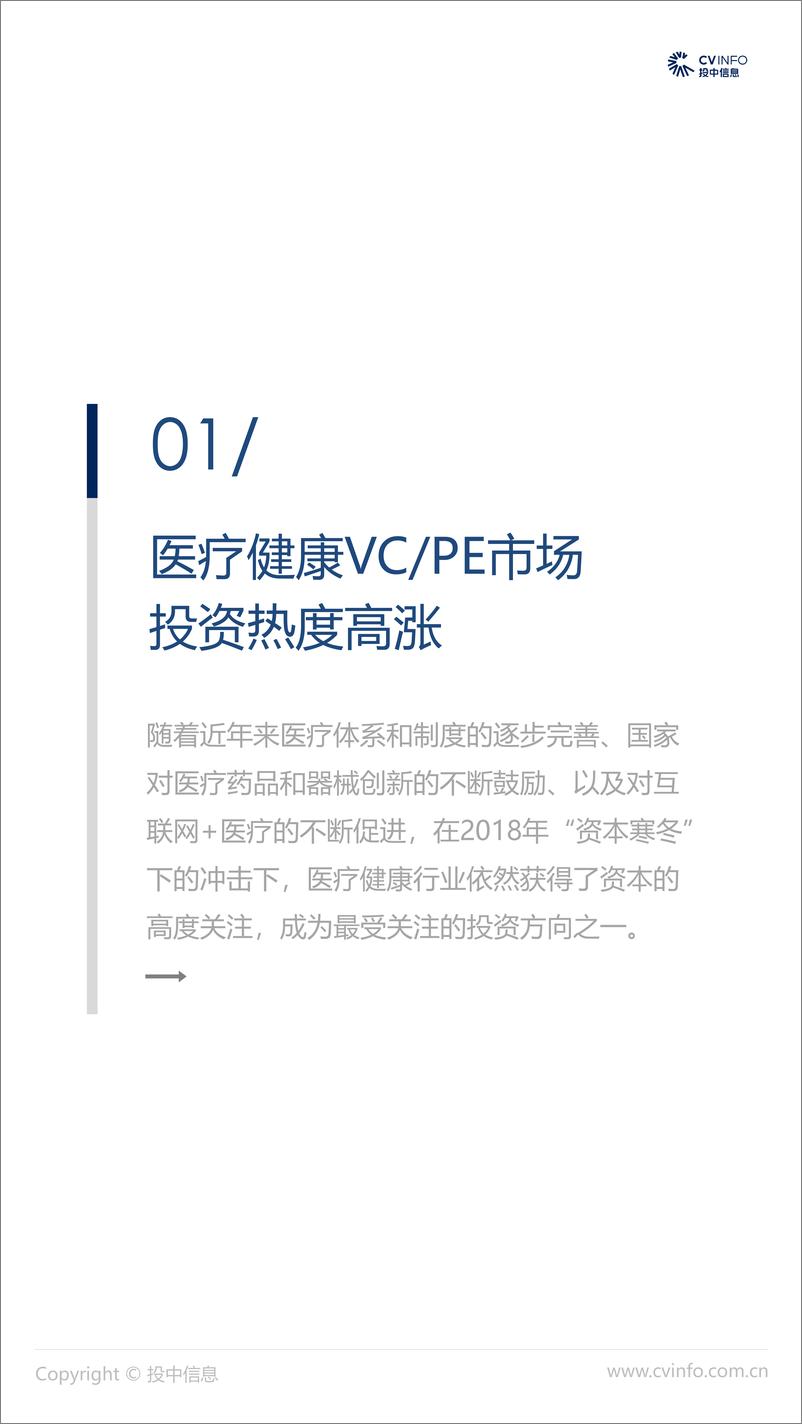 CVINFO
投中信息

01/

医疗健康VC/PE市场
投资热度高涨

随着近年来医疗体系和制度的逐步完善、国家对医疗药品和器械创新的不断鼓励、以及对互联网+医疗的不断促进，在2018年“资本寒冬”下的冲击下，医疗健康行业依然获得了资本的高度关注，成为最受关注的投资方向之一。

Copyright © 投中信息

www.cvinfo.com.cn